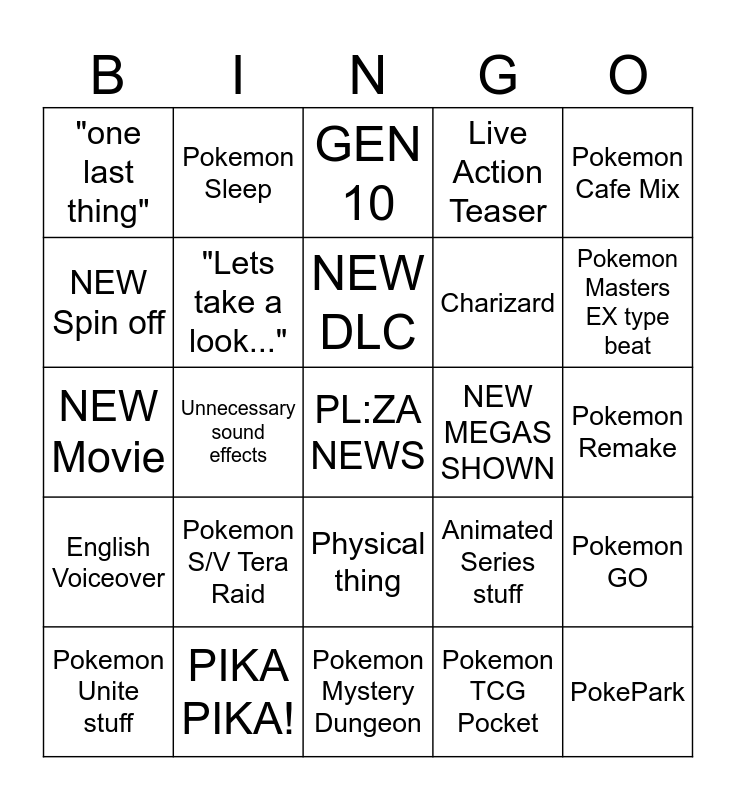 | B | I | N | G | O |
|---|---|---|---|---|
| "one last thing" | Pokemon Sleep | GEN 10 | Live Action Teaser | Pokemon Cafe Mix |
| NEW Spin off | "Lets take a look..." | NEW DLC | Charizard | Pokemon Masters EX type beat |
| NEW Movie | Unnecessary sound effects | PL:ZA NEWS | NEW MEGAS SHOWN | Pokemon Remake |
| English Voiceover | Pokemon S/V Tera Raid | Physical thing | Animated Series stuff | Pokemon GO |
| Pokemon Unite stuff | PIKA PIKA! | Pokemon Mystery Dungeon | Pokemon TCG Pocket | PokePark |